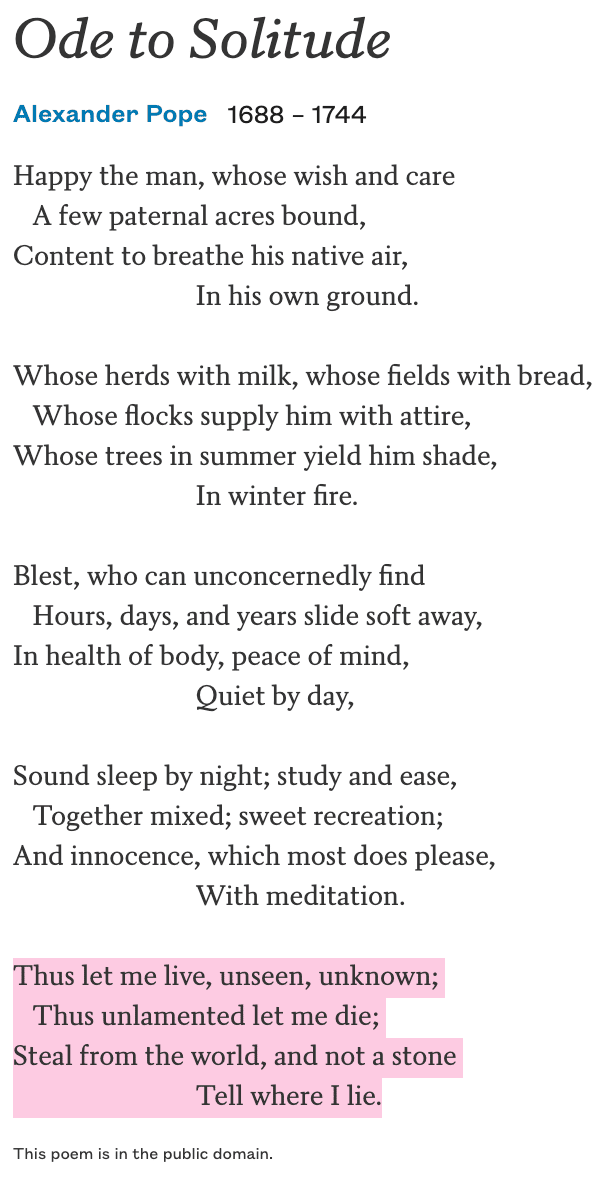 Ode to Solitude

Alexander Pope 1688 – 1744

Happy the man, whose wish and care
A few paternal acres bound,
Content to breathe his native air,
In his own ground.

Whose herds with milk, whose fields with bread,
Whose flocks supply him with attire,
Whose trees in summer yield him shade,
In winter fire.

Blest, who can unconcernedly find
Hours, days, and years slide soft away,
In health of body, peace of mind,
Quiet by day,

Sound sleep by night; study and ease,
Together mixed; sweet recreation;
And innocence, which most does please,
With meditation.

Thus let me live, unseen, unknown;
Thus unlamented let me die;
Steal from the world, and not a stone
Tell where I lie.

This poem is in the public domain.